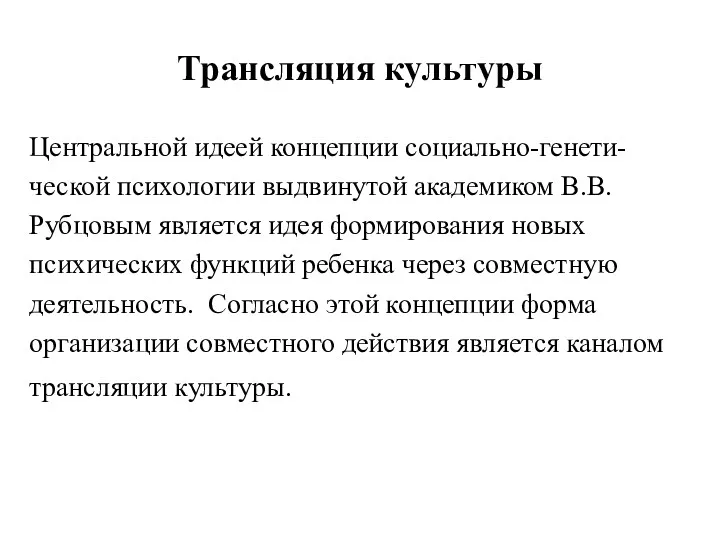 Трансляция культуры

Центральной идеей концепции социально-генетической психологии выдвинутой академиком В.В. Рубцовым является идея формирования новых психических функций ребенка через совместную деятельность. Согласно этой концепции форма организации совместного действия является каналом трансляции культуры.